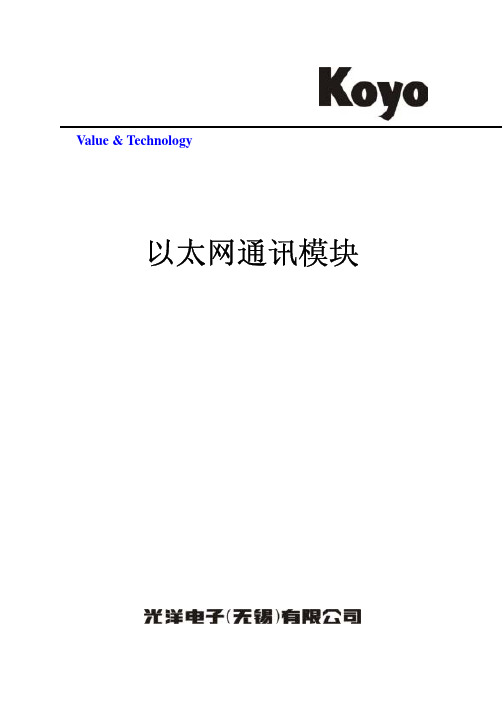 Koyo

Value & Technology

以太网通讯模块

光洋电子(无锡)有限公司